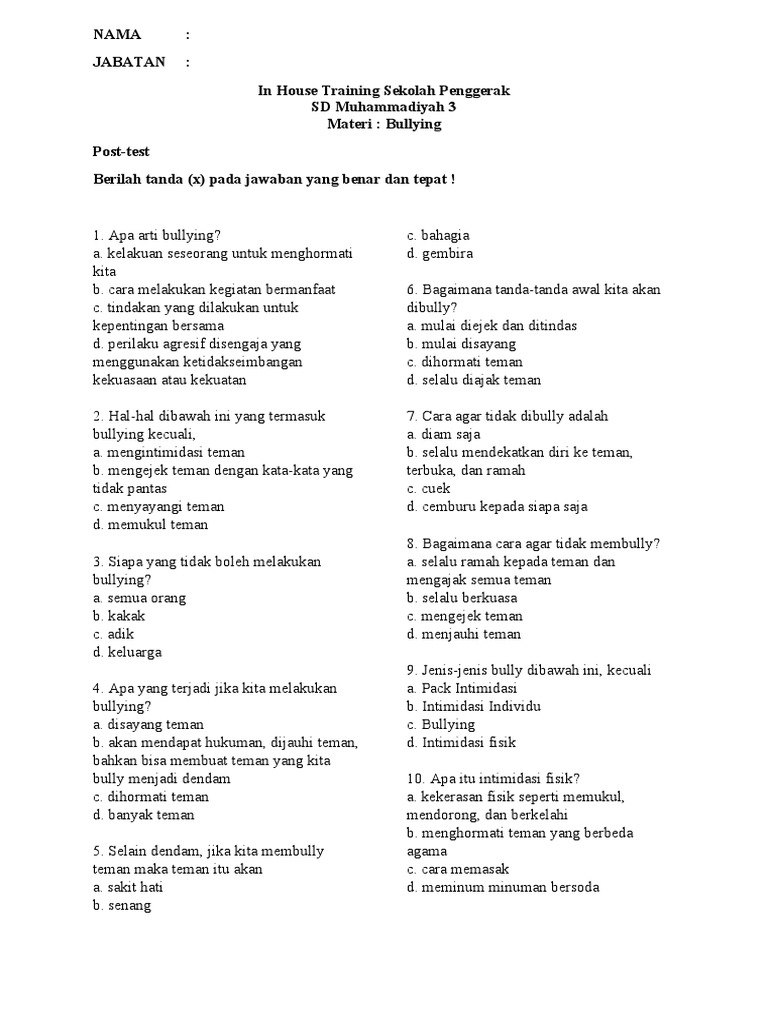 NAMA :

JABATAN :

In House Training Sekolah Penggerak
SD Muhammadiyah 3
Materi : Bullying

Post-test

Berilah tanda (x) pada jawaban yang benar dan tepat !

1. Apa arti bullying?
a. kelakuan seseorang untuk menghormati kita
b. cara melakukan kegiatan bermanfaat
c. tindakan yang dilakukan untuk kepentingan bersama
d. perilaku agresif disengaja yang menggunakan ketidakseimbangan kekuasaan atau kekuatan

2. Hal-hal dibawah ini yang termasuk bullying kecuali,
a. mengintimidasi teman
b. mengejek teman dengan kata-kata yang tidak pantas
c. menyayangi teman
d. memukul teman

3. Siapa yang tidak boleh melakukan bullying?
a. semua orang
b. kakak
c. adik
d. keluarga

4. Apa yang terjadi jika kita melakukan bullying?
a. disayang teman
b. akan mendapat hukuman, dijauhi teman, bahkan bisa membuat teman yang kita bully menjadi dendam
c. dihormati teman
d. banyak teman

5. Selain dendam, jika kita membully teman maka teman itu akan
a. sakit hati
b. senang
c. bahagia
d. gembira

6. Bagaimana tanda-tanda awal kita akan dibully?
a. mulai diejek dan ditindas
b. mulai disayang
c. dihormati teman
d. selalu diajak teman

7. Cara agar tidak dibully adalah
a. diam saja
b. selalu mendekatkan diri ke teman, terbuka, dan ramah
c. cuek
d. cemburu kepada siapa saja

8. Bagaimana cara agar tidak membully?
a. selalu ramah kepada teman dan mengajak semua teman
b. selalu berkuasa
c. mengejek teman
d. menjauhi teman

9. Jenis-jenis bully dibawah ini, kecuali
a. Pack Intimidasi
b. Intimidasi Individu
c. Bullying
d. Intimidasi fisik

10. Apa itu intimidasi fisik?
a. kekerasan fisik seperti memukul, mendorong, dan berkelahi
b. menghormati teman yang berbeda agama
c. cara memasak
d. meminum minuman bersoda